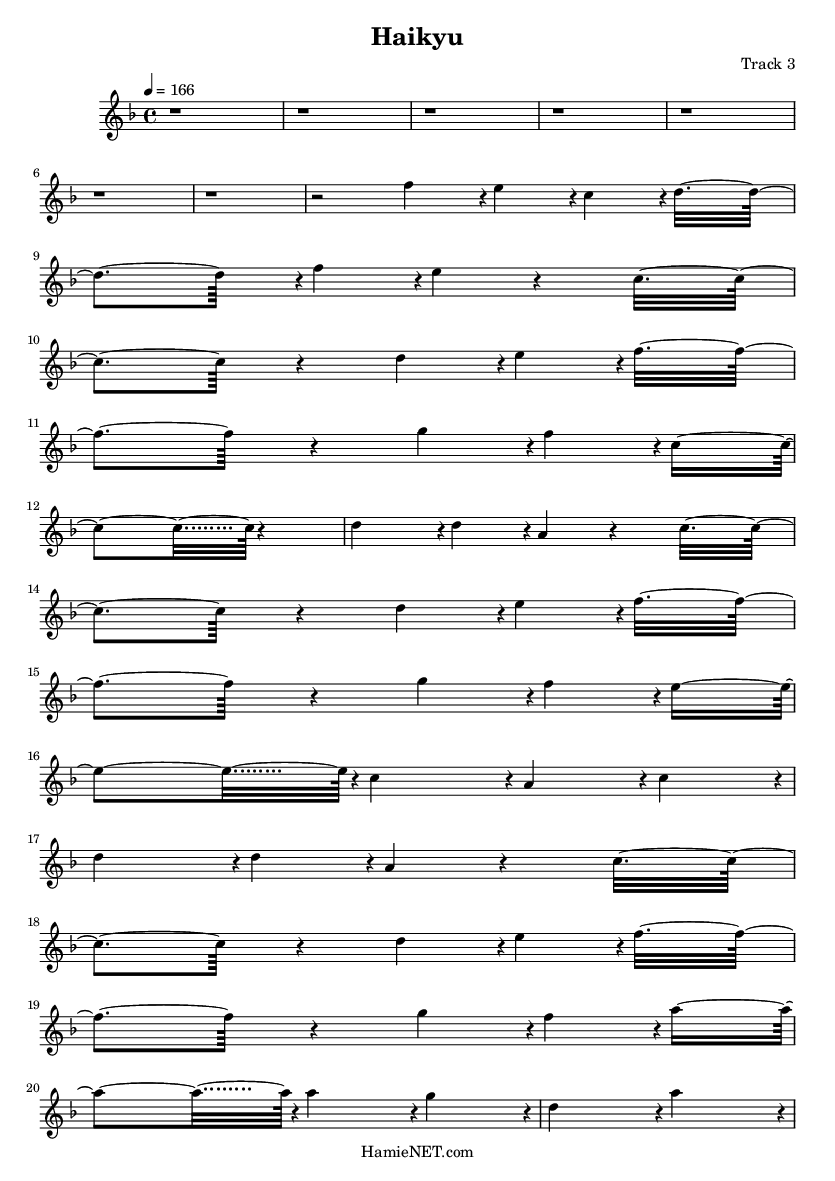 Haikyu

Track 3

= 166

6

9

10

11

12

14

15

16

17

18

19

20

HamieNET.com